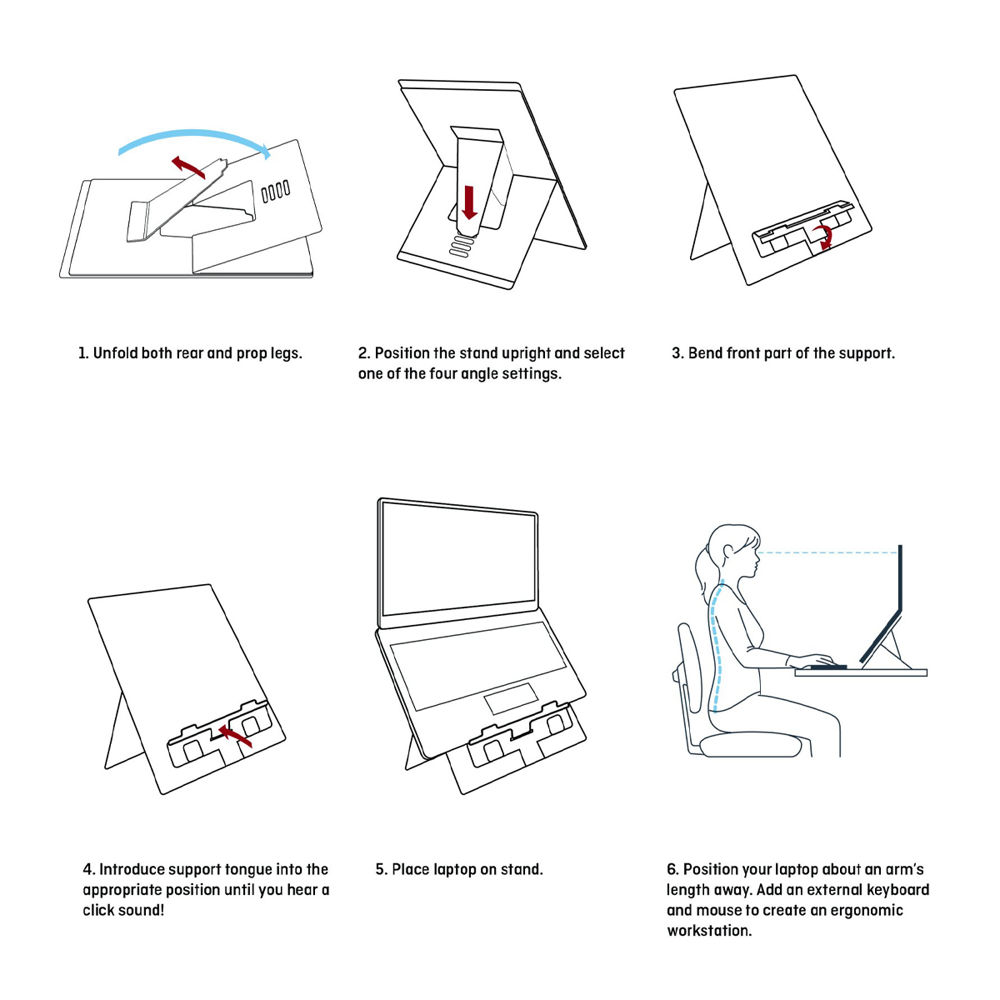 1. Unfold both rear and prop legs.

2. Position the stand upright and select one of the four angle settings.

3. Bend front part of the support.

4. Introduce support tongue into the appropriate position until you hear a click sound!

5. Place laptop on stand.

6. Position your laptop about an arm's length away. Add an external keyboard and mouse to create an ergonomic workstation.